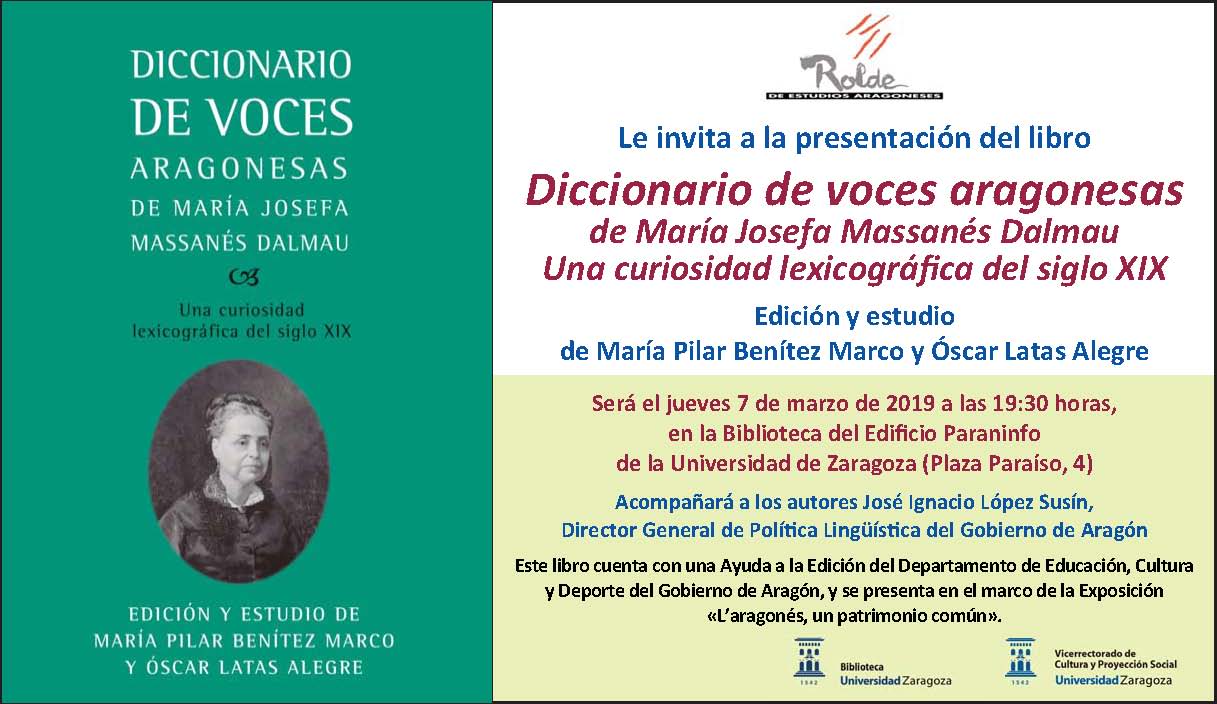 DICCIONARIO
DE VOCES
ARAGONESAS
DE MARÍA JOSEFA
MASSANÉS DALMAU

Una curiosidad lexicográfica del siglo XIX

EDICIÓN Y ESTUDIO DE
MARÍA PILAR BENÍTEZ MARCO
Y ÓSCAR LATAS ALEGRE

Rolde
DE ESTUDIOS ARAGONESES

Le invita a la presentación del libro

Diccionario de voces aragonesas
de María Josefa Massanés Dalmau
Una curiosidad lexicográfica del siglo XIX

Edición y estudio
de María Pilar Benítez Marco y Óscar Latas Alegre

Será el jueves 7 de marzo de 2019 a las 19:30 horas,
en la Biblioteca del Edificio Paraninfo
de la Universidad de Zaragoza (Plaza Paraíso, 4)

Acompañará a los autores José Ignacio López Susín,
Director General de Política Lingüística del Gobierno de Aragón

Este libro cuenta con una Ayuda a la Edición del Departamento de Educación, Cultura y Deporte del Gobierno de Aragón, y se presenta en el marco de la Exposición «L'aragonés, un patrimonio común».

1542
Biblioteca
Universidad Zaragoza

1542
Vicerrectorado de
Cultura y Proyección Social
Universidad Zaragoza